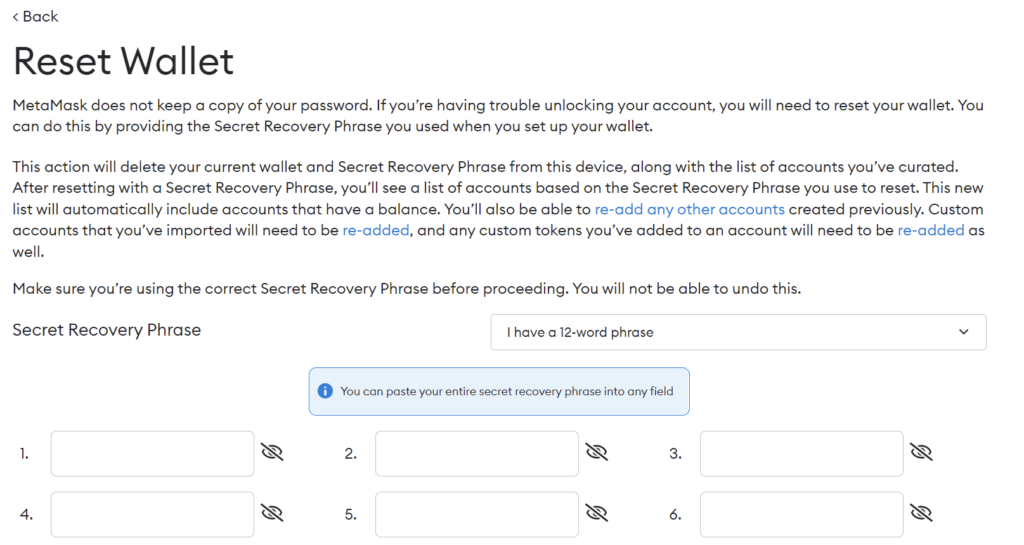 < Back

Reset Wallet

MetaMask does not keep a copy of your password. If you're having trouble unlocking your account, you will need to reset your wallet. You can do this by providing the Secret Recovery Phrase you used when you set up your wallet.

This action will delete your current wallet and Secret Recovery Phrase from this device, along with the list of accounts you've curated. After resetting with a Secret Recovery Phrase, you'll see a list of accounts based on the Secret Recovery Phrase you use to reset. This new list will automatically include accounts that have a balance. You'll also be able to re-add any other accounts created previously. Custom accounts that you've imported will need to be re-added, and any custom tokens you've added to an account will need to be re-added as well.

Make sure you're using the correct Secret Recovery Phrase before proceeding. You will not be able to undo this.

Secret Recovery Phrase

I have a 12-word phrase

You can paste your entire secret recovery phrase into any field

1.

2.

3.

4.

5.

6.